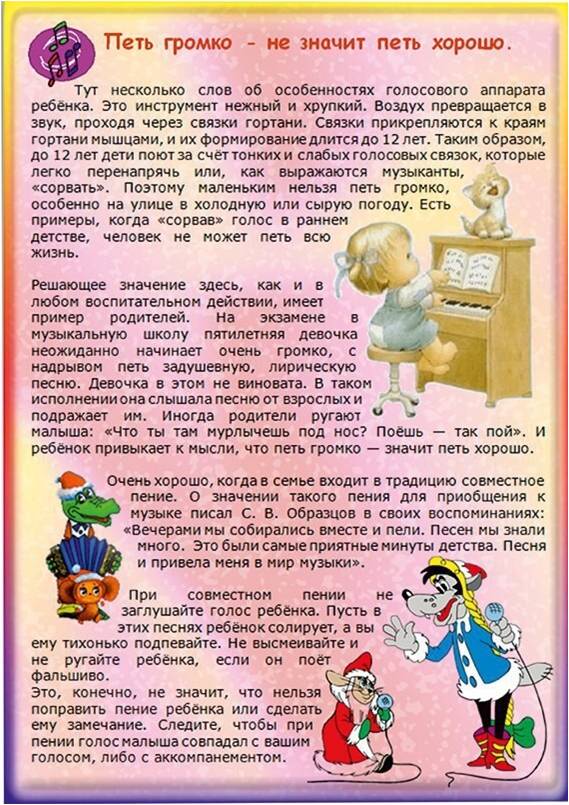 Петь громко - не значит петь хорошо.

Тут несколько слов об особенностях голосового аппарата ребёнка. Это инструмент нежный и хрупкий. Воздух превращается в звук, проходя через связки гортани. Связки прикрепляются к краям гортани мышцами, и их формирование длится до 12 лет. Таким образом, до 12 лет дети поют за счёт тонких и слабых голосовых связок, которые легко перенапрячь или, как выражаются музыканты, «сорвать». Поэтому маленьким нельзя петь громко, особенно на улице в холодную или сырую погоду. Есть примеры, когда «сорвав» голос в раннем детстве, человек не может петь всю жизнь.

Решающее значение здесь, как и в любом воспитательном действии, имеет пример родителей. На экзамене в музыкальную школу пятилетняя девочка неожиданно начинает очень громко, с надрывом петь задушевную, лирическую песню. Девочка в этом не виновата. В таком исполнении она слышала песню от взрослых и подражает им. Иногда родители ругают малыша: «Что ты там мурлычешь под нос? Поёшь — так пой». И ребёнок привыкает к мысли, что петь громко — значит петь хорошо.

Очень хорошо, когда в семье входит в традицию совместное пение. О значении такого пения для приобщения к музыке писал С. В. Образцов в своих воспоминаниях: «Вечерами мы собирались вместе и пели. Песен мы знали много. Это были самые приятные минуты детства. Песня и привела меня в мир музыки».

При совместном пении не заглушайте голос ребёнка. Пусть в этих песнях ребёнок солирует, а вы ему тихонько подпевайте. Не высмеивайте и не ругайте ребёнка, если он поёт фальшиво.

Это, конечно, не значит, что нельзя поправить пение ребёнка или сделать ему замечание. Следите, чтобы при пении голос малыша совпадал с вашим голосом, либо с аккомпанементом.